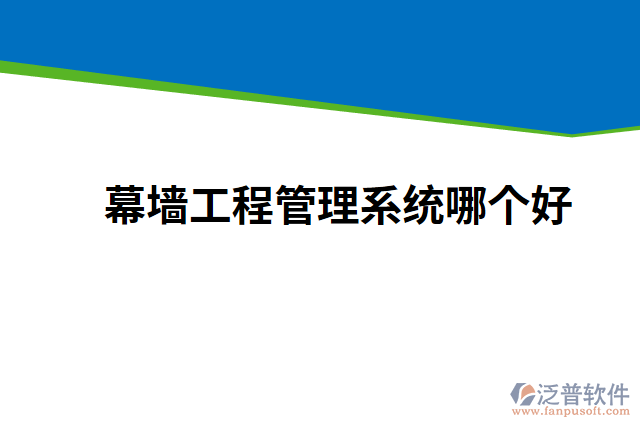 幕墙工程管理系统哪个好

泛普软件
www.fanpusoft.com